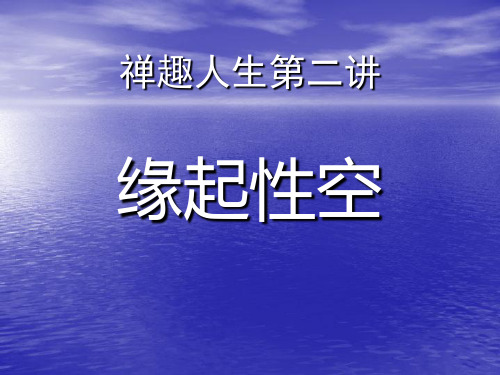 禅趣人生第二讲

缘起性空